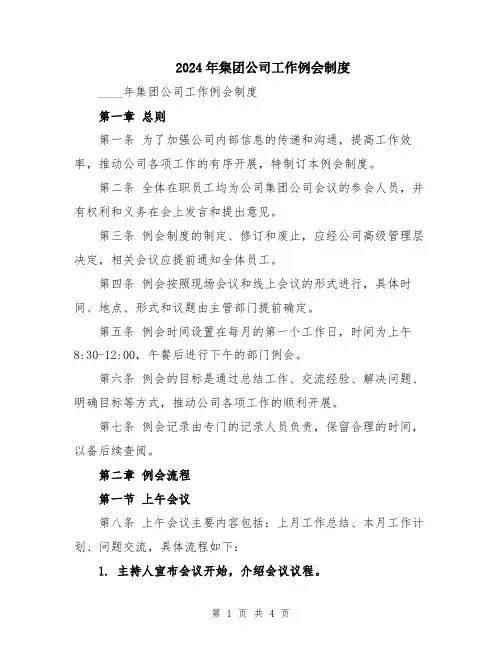 2024年集团公司工作例会制度

____年集团公司工作例会制度

第一章 总则

第一条 为了加强公司内部信息的传递和沟通，提高工作效率，推动公司各项工作的有序开展，特制订本例会制度。

第二条 全体在职员工均为公司集团公司会议的参会人员，并有权利和义务在会上发言和提出意见。

第三条 例会制度的制定、修订和废止，应经公司高级管理层决定，相关会议应提前通知全体员工。

第四条 例会按照现场会议和线上会议的形式进行，具体时间、地点、形式和议题由主管部门提前确定。

第五条 例会时间设置在每月的第一个工作日，时间为上午8:30-12:00，午餐后进行下午的部门例会。

第六条 例会的目标是通过总结工作、交流经验、解决问题、明确目标等方式，推动公司各项工作的顺利开展。

第七条 例会记录由专门的记录人员负责，保留合理的时间，以备后续查阅。

第二章 例会流程

第一节 上午会议

第八条 上午会议主要内容包括：上月工作总结、本月工作计划、问题交流，具体流程如下：

1. 主持人宣布会议开始，介绍会议议程。

第 1 页 共 4 页